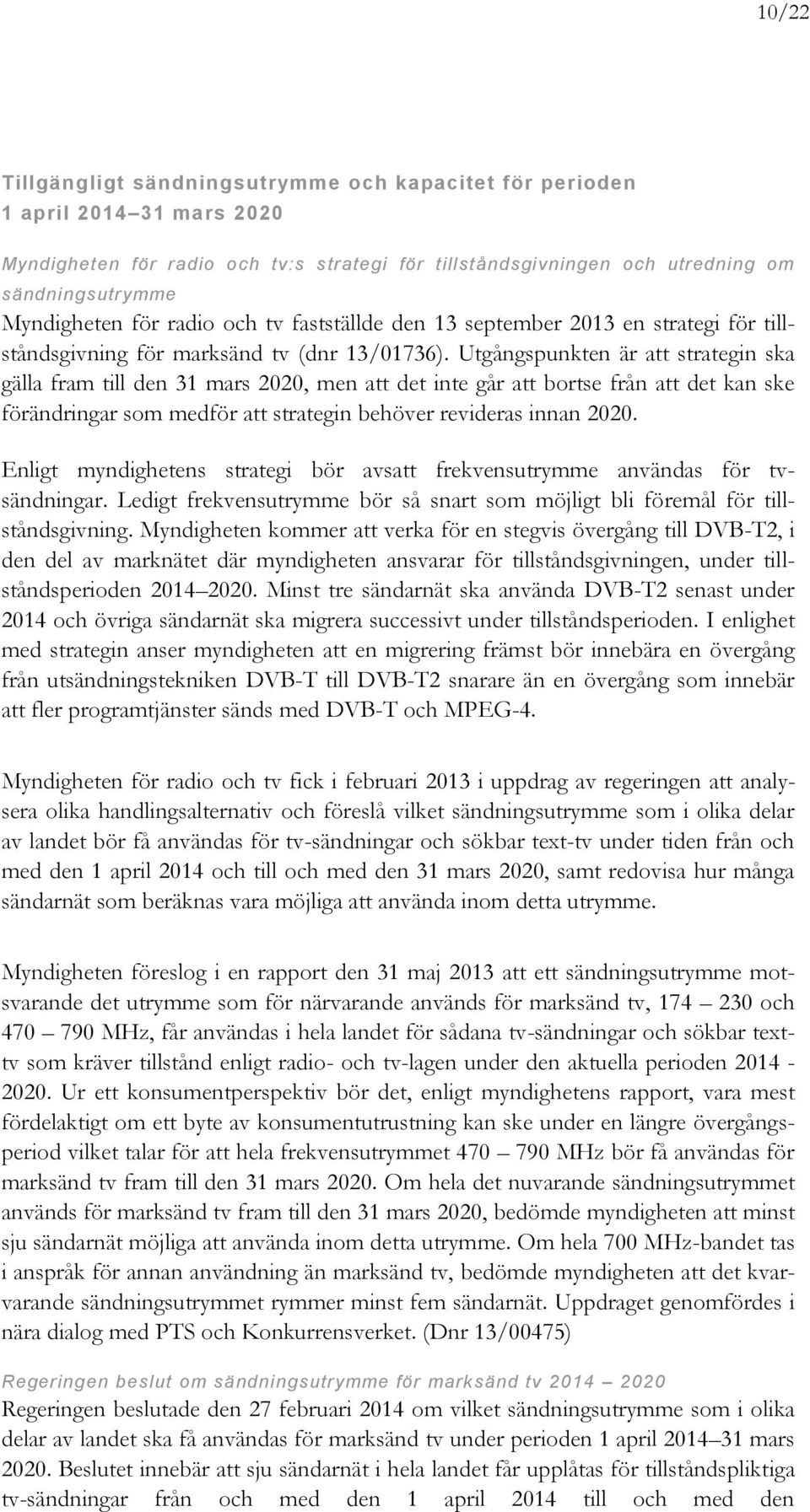 10/22

Tillgängligt sändningsutrymme och kapacitet för perioden 1 april 2014–31 mars 2020

Myndigheten för radio och tv:s strategi för tillståndsgivningen och utredning om sändningsutrymme
Myndigheten för radio och tv fastställde den 13 september 2013 en strategi för tillståndsgivning för marksänd tv (dnr 13/01736). Utgångspunkten är att strategin ska gälla fram till den 31 mars 2020, men att det inte går att bortse från att det kan ske förändringar som medför att strategin behöver revideras innan 2020.

Enligt myndighetens strategi bör avsatt frekvensutrymme användas för tv-sändningar. Ledigt frekvensutrymme bör så snart som möjligt bli föremål för tillståndsgivning. Myndigheten kommer att verka för en stegvis övergång till DVB-T2, i den del av marknätet där myndigheten ansvarar för tillståndsgivningen, under tillståndsperioden 2014–2020. Minst tre sändarnät ska använda DVB-T2 senast under 2014 och övriga sändarnät ska migrera successivt under tillståndsperioden. I enlighet med strategin anser myndigheten att en migrering främst bör innebära en övergång från utsändningstekniken DVB-T till DVB-T2 snarare än en övergång som innebär att fler programtjänster sänds med DVB-T och MPEG-4.

Myndigheten för radio och tv fick i februari 2013 i uppdrag av regeringen att analysera olika handlingsalternativ och föreslå vilket sändningsutrymme som i olika delar av landet bör få användas för tv-sändningar och sökbar text-tv under tiden från och med den 1 april 2014 och till och med den 31 mars 2020, samt redovisa hur många sändarnät som beräknas vara möjliga att använda inom detta utrymme.

Myndigheten föreslog i en rapport den 31 maj 2013 att ett sändningsutrymme motsvarande det utrymme som för närvarande används för marksänd tv, 174 – 230 och 470 – 790 MHz, får användas i hela landet för sådana tv-sändningar och sökbar text-tv som kräver tillstånd enligt radio- och tv-lagen under den aktuella perioden 2014 - 2020. Ur ett konsumentperspektiv bör det, enligt myndighetens rapport, vara mest fördelaktigt om ett byte av konsumentutrustning kan ske under en längre övergångsperiod vilket talar för att hela frekvensutrymmet 470 – 790 MHz bör få användas för marksänd tv fram till den 31 mars 2020. Om hela det nuvarande sändningsutrymmet används för marksänd tv fram till den 31 mars 2020, bedömde myndigheten att minst sju sändarnät möjliga att använda inom detta utrymme. Om hela 700 MHz-bandet tas i anspråk för annan användning än marksänd tv, bedömde myndigheten att det kvarvarande sändningsutrymmet rymmer minst fem sändarnät. Uppdraget genomfördes i nära dialog med PTS och Konkurrensverket. (Dnr 13/00475)

Regeringen beslut om sändningsutrymme för marksänd tv 2014 – 2020
Regeringen beslutade den 27 februari 2014 om vilket sändningsutrymme som i olika delar av landet ska få användas för marksänd tv under perioden 1 april 2014–31 mars 2020. Beslutet innebär att sju sändarnät i hela landet får upplåtas för tillståndspliktiga tv-sändningar från och med den 1 april 2014 till och med den